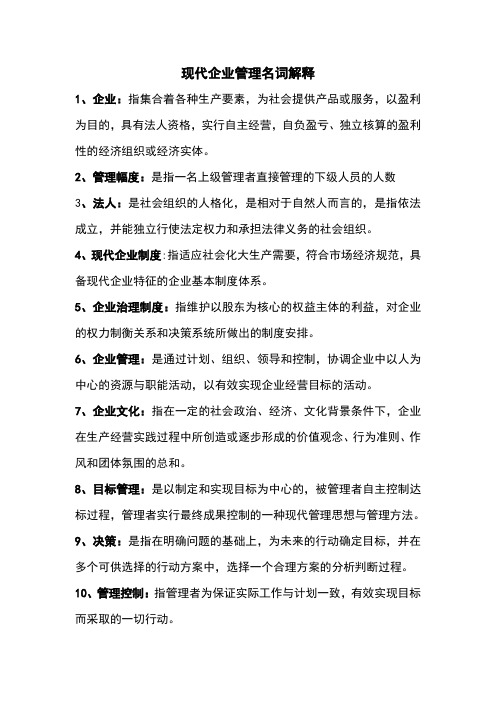 现代企业管理名词解释

1、企业：指集合着各种生产要素，为社会提供产品或服务，以盈利为目的，具有法人资格，实行自主经营，自负盈亏、独立核算的盈利性的经济组织或经济实体。

2、管理幅度：是指一名上级管理者直接管理的下级人员的人数

3、法人：是社会组织的人格化，是相对于自然人而言的，是指依法成立，并能独立行使法定权力和承担法律义务的社会组织。

4、现代企业制度：指适应社会化大生产需要，符合市场经济规范，具备现代企业特征的企业基本制度体系。

5、企业治理制度：指维护以股东为核心的权益主体的利益，对企业的权力制衡关系和决策系统所做出的制度安排。

6、企业管理：是通过计划、组织、领导和控制，协调企业中以人为中心的资源与职能活动，以有效实现企业经营目标的活动。

7、企业文化：指在一定的社会政治、经济、文化背景条件下，企业在生产经营实践过程中所创造或逐步形成的价值观念、行为准则、作风和团体氛围的总和。

8、目标管理：是以制定和实现目标为中心的，被管理者自主控制达标过程，管理者实行最终成果控制的一种现代管理思想与管理方法。

9、决策：是指在明确问题的基础上，为未来的行动确定目标，并在多个可供选择的行动方案中，选择一个合理方案的分析判断过程。

10、管理控制：指管理者为保证实际工作与计划一致，有效实现目标而采取的一切行动。